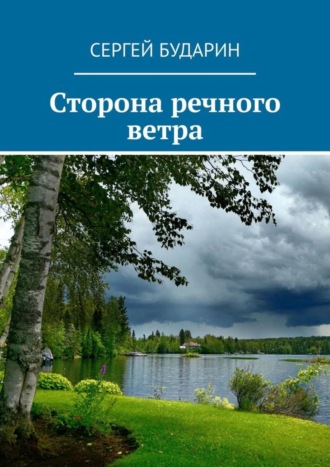 СЕРГЕЙ БУДАРИН

Сторона речного ветра